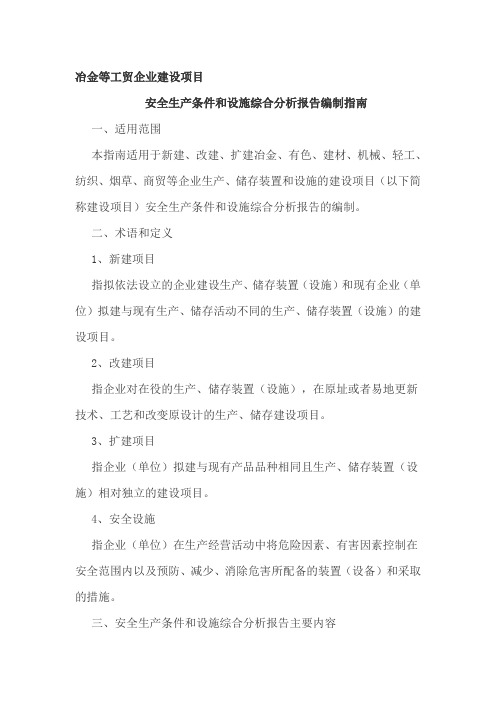 冶金等工贸企业建设项目

安全生产条件和设施综合分析报告编制指南

一、适用范围

本指南适用于新建、改建、扩建冶金、有色、建材、机械、轻工、纺织、烟草、商贸等企业生产、储存装置和设施的建设项目（以下简称建设项目）安全生产条件和设施综合分析报告的编制。

二、术语和定义

1、新建项目

指拟依法设立的企业建设生产、储存装置（设施）和现有企业（单位）拟建与现有生产、储存活动不同的生产、储存装置（设施）的建设项目。

2、改建项目

指企业对在役的生产、储存装置（设施），在原址或者易地更新技术、工艺和改变原设计的生产、储存建设项目。

3、扩建项目

指企业（单位）拟建与现有产品品种相同且生产、储存装置（设施）相对独立的建设项目。

4、安全设施

指企业（单位）在生产经营活动中将危险因素、有害因素控制在安全范围内以及预防、减少、消除危害所配备的装置（设备）和采取的措施。

三、安全生产条件和设施综合分析报告主要内容